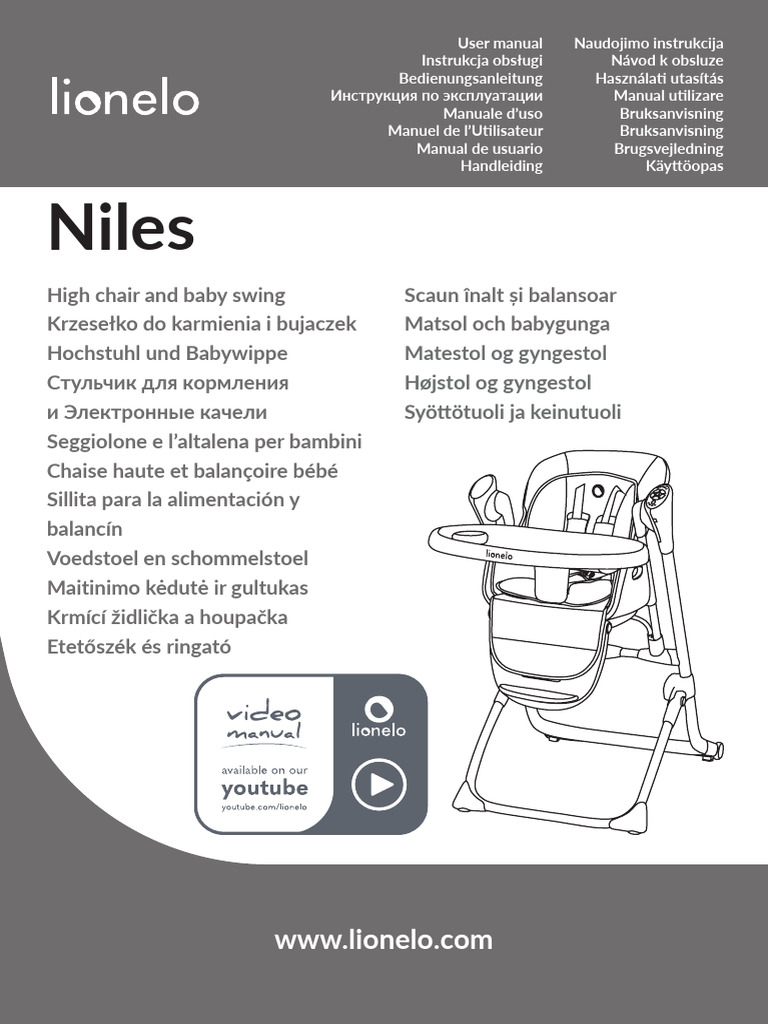 lionelo

User manual
Instrukcja obsługi
Bedienungsanleitung
Инструкция по эксплуатации
Manuale d'uso
Manuel de l'Utilisateur
Manual de usuario
Handleiding

Naudojimo instrukcija
Návod k obsluze
Használati utasítás
Manual utilizare
Bruksanvisning
Bruksanvisning
Brugsvejledning
Käyttöopas

Niles

High chair and baby swing
Krzesełko do karmienia i bujaczek
Hochstuhl und Babywippe
Стульчик для кормления и Электронные качели
Seggiolone e l'altalena per bambini
Chaise haute et balançoire bébé
Sillita para la alimentación y balancín
Voedstoel en schommelstoel
Maitinimo kėdutė ir gultukas
Krmící židlička a houpačka
Etetőszék és ringató

Scaun înalt și balansoar
Matsol och babygunga
Matestol og gyngestol
Højstol og gyngestol
Syöttötuoli ja keinutuoli

lionelo

video manual
available on our
youtube
youtube.com/lionelo

lionelo

www.lionelo.com